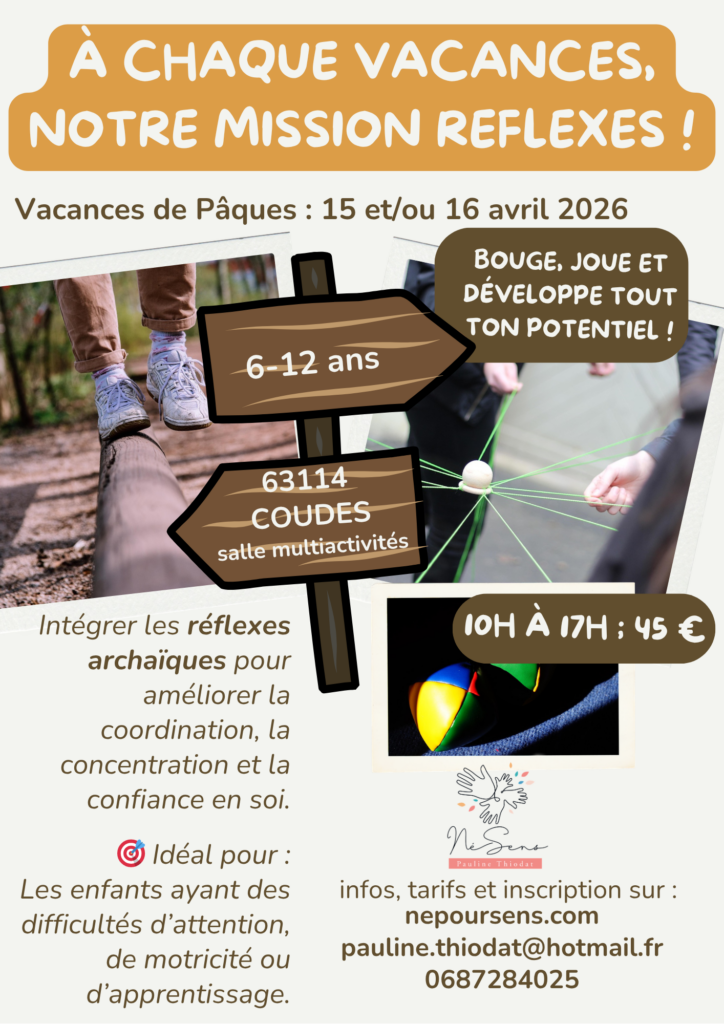 À CHAQUE VACANCES, NOTRE MISSION REFLEXES !

Vacances de Pâques : 15 et/ou 16 avril 2026

BOUGE, JOUE ET DÉVELOPPE TOUT TON POTENTIEL !

6-12 ans

63114 COUDES salle multiactivités

10H À 17H ; 45 €

Intégrer les réflexes archaïques pour améliorer la coordination, la concentration et la confiance en soi.

🎯 Idéal pour : Les enfants ayant des difficultés d'attention, de motricité ou d'apprentissage.

NéSens
Pauline Thiodat

infos, tarifs et inscription sur :
nepoursens.com
pauline.thiodat@hotmail.fr
0687284025